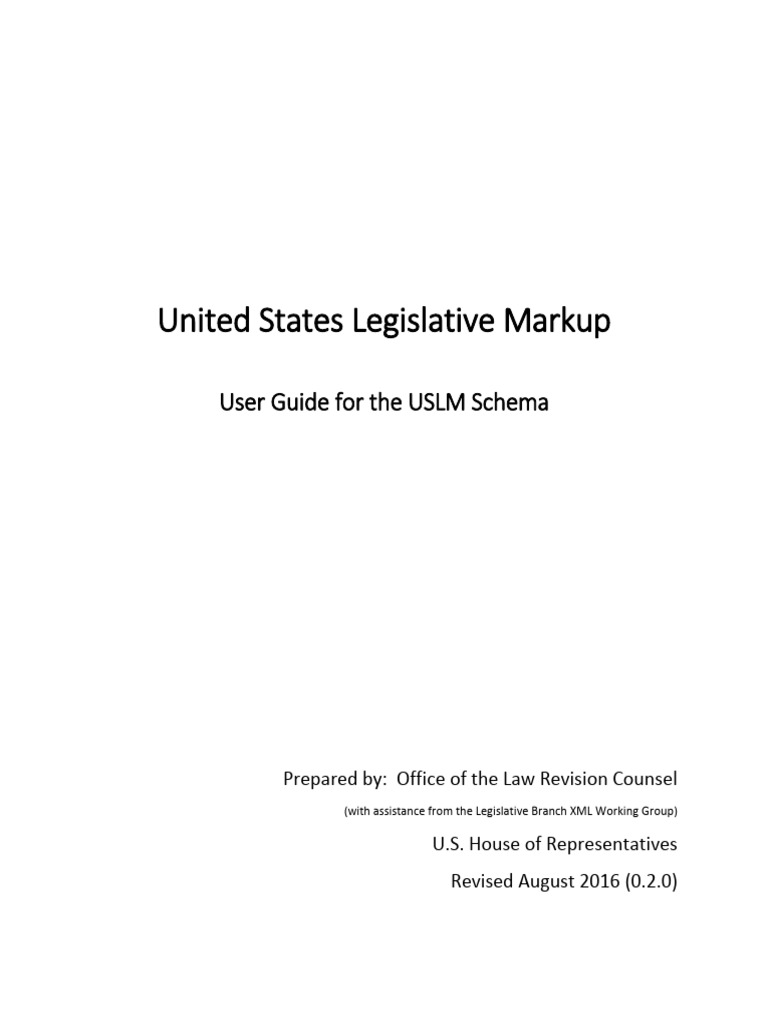 United States Legislative Markup

User Guide for the USLM Schema

Prepared by: Office of the Law Revision Counsel

(with assistance from the Legislative Branch XML Working Group)

U.S. House of Representatives

Revised August 2016 (0.2.0)